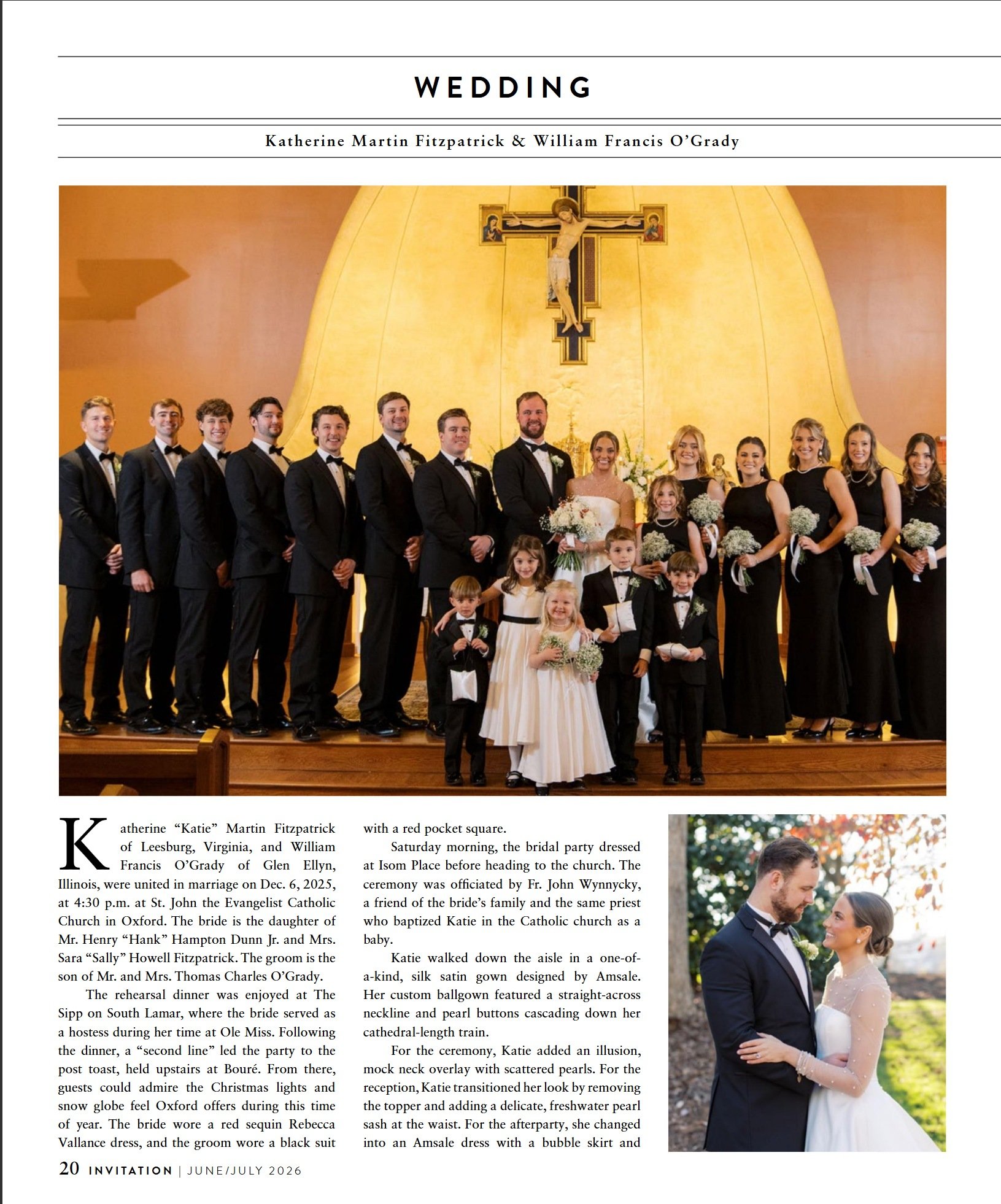 WEDDING

Katherine Martin Fitzpatrick & William Francis O'Grady

Katherine "Katie" Martin Fitzpatrick of Leesburg, Virginia, and William Francis O'Grady of Glen Ellyn, Illinois, were united in marriage on Dec. 6, 2025, at 4:30 p.m. at St. John the Evangelist Catholic Church in Oxford. The bride is the daughter of Mr. Henry "Hank" Hampton Dunn Jr. and Mrs. Sara "Sally" Howell Fitzpatrick. The groom is the son of Mr. and Mrs. Thomas Charles O'Grady.

The rehearsal dinner was enjoyed at The Sipp on South Lamar, where the bride served as a hostess during her time at Ole Miss. Following the dinner, a "second line" led the party to the post toast, held upstairs at Bouré. From there, guests could admire the Christmas lights and snow globe feel Oxford offers during this time of year. The bride wore a red sequin Rebecca Vallance dress, and the groom wore a black suit with a red pocket square.

Saturday morning, the bridal party dressed at Isom Place before heading to the church. The ceremony was officiated by Fr. John Wynnycky, a friend of the bride's family and the same priest who baptized Katie in the Catholic church as a baby.

Katie walked down the aisle in a one-of-a-kind, silk satin gown designed by Amsale. Her custom ballgown featured a straight-across neckline and pearl buttons cascading down her cathedral-length train.

For the ceremony, Katie added an illusion, mock neck overlay with scattered pearls. For the reception, Katie transitioned her look by removing the topper and adding a delicate, freshwater pearl sash at the waist. For the afterparty, she changed into an Amsale dress with a bubble skirt and

20 INVITATION | JUNE/JULY 2026